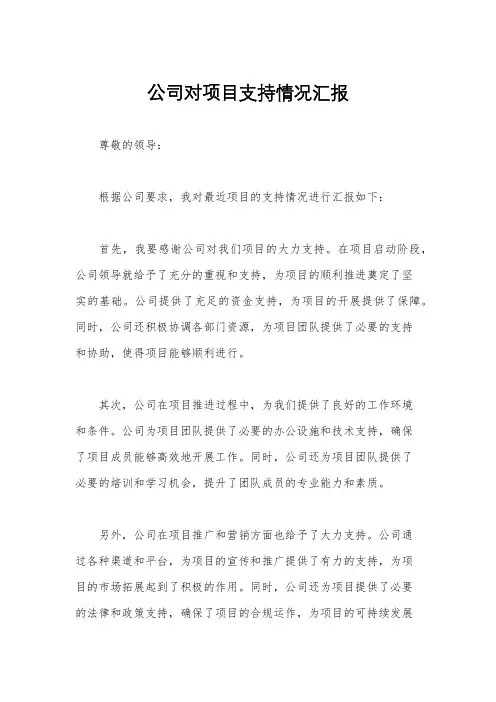 公司对项目支持情况汇报

尊敬的领导：

根据公司要求，我对最近项目的支持情况进行汇报如下：

首先，我要感谢公司对我们项目的大力支持。在项目启动阶段，公司领导就给予了充分的重视和支持，为项目的顺利推进奠定了坚实的基础。公司提供了充足的资金支持，为项目的开展提供了保障。同时，公司还积极协调各部门资源，为项目团队提供了必要的支持和协助，使得项目能够顺利进行。

其次，公司在项目推进过程中，为我们提供了良好的工作环境和条件。公司为项目团队提供了必要的办公设施和技术支持，确保了项目成员能够高效地开展工作。同时，公司还为项目团队提供了必要的培训和学习机会，提升了团队成员的专业能力和素质。

另外，公司在项目推广和营销方面也给予了大力支持。公司通过各种渠道和平台，为项目的宣传和推广提供了有力的支持，为项目的市场拓展起到了积极的作用。同时，公司还为项目提供了必要的法律和政策支持，确保了项目的合规运作，为项目的可持续发展